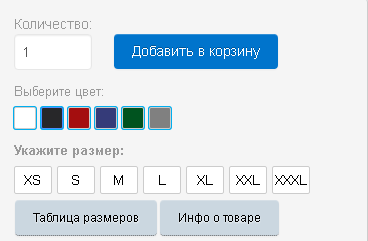 Количество:

1

Добавить в корзину

Выберите цвет:

Укажите размер:

XS S M L XL XXL XXXL

Таблица размеров

Инфо о товаре